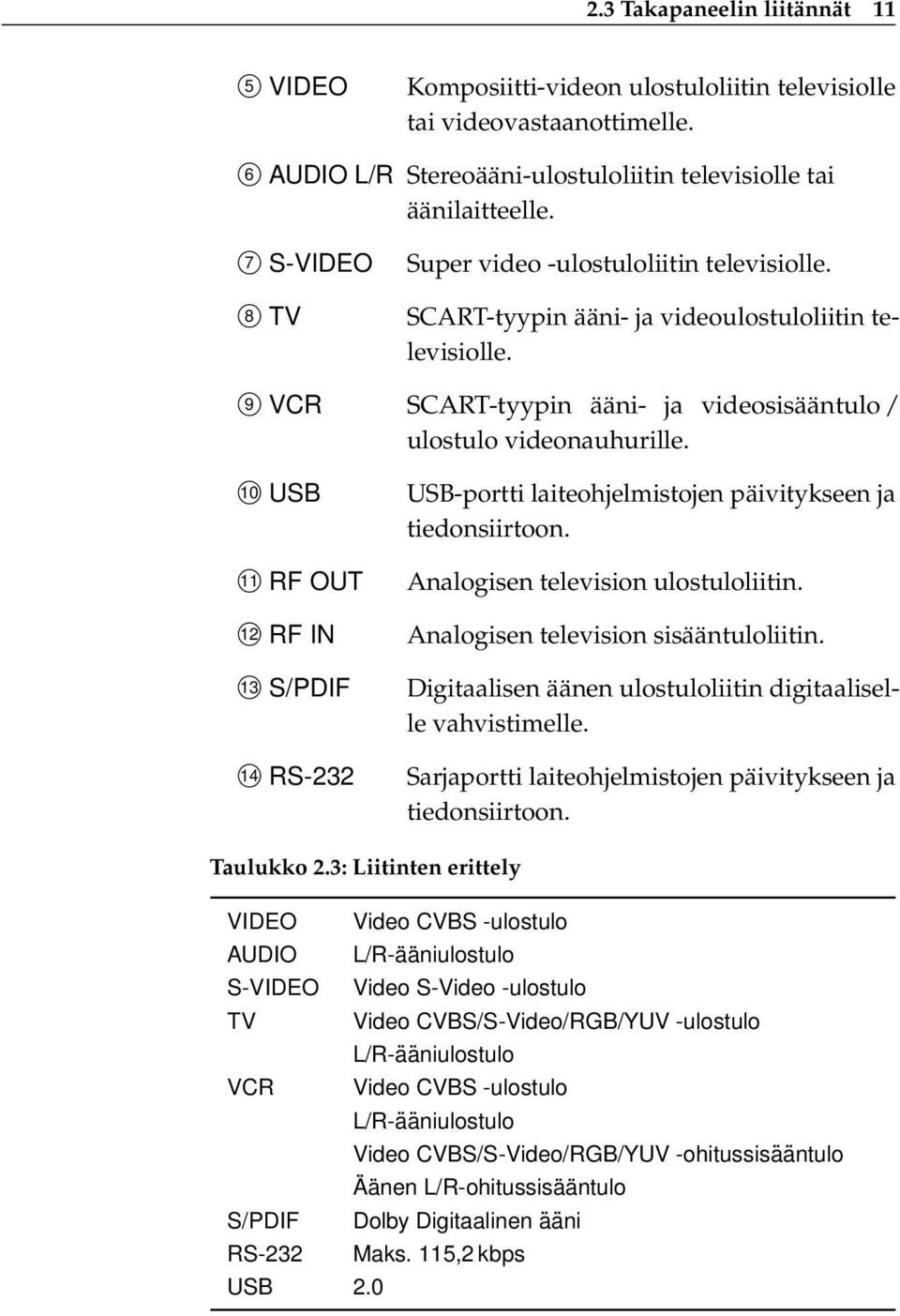 2.3 Takapaneelin liitännät 11

⑤ VIDEO Komposiitti-videon ulostuloliitin televisiolle tai videovastaanottimelle.

⑥ AUDIO L/R Stereoääni-ulostuloliitin televisiolle tai äänilaitteelle.

⑦ S-VIDEO Super video -ulostuloliitin televisiolle.

⑧ TV SCART-tyypin ääni- ja videoulostuloliitin televisiolle.

⑨ VCR SCART-tyypin ääni- ja videosisääntulo / ulostulo videonauhurille.

⑩ USB USB-portti laiteohjelmistojen päivitykseen ja tiedonsiirtoon.

⑪ RF OUT Analogisen television ulostuloliitin.

⑫ RF IN Analogisen television sisääntuloliitin.

⑬ S/PDIF Digitaalisen äänen ulostuloliitin digitaaliselle vahvistimelle.

⑭ RS-232 Sarjaportti laiteohjelmistojen päivitykseen ja tiedonsiirtoon.

Taulukko 2.3: Liitinten erittely

| | |
|---|---|
| VIDEO | Video CVBS -ulostulo |
| AUDIO | L/R-ääniulostulo |
| S-VIDEO | Video S-Video -ulostulo |
| TV | Video CVBS/S-Video/RGB/YUV -ulostulo |
| | L/R-ääniulostulo |
| VCR | Video CVBS -ulostulo |
| | L/R-ääniulostulo |
| | Video CVBS/S-Video/RGB/YUV -ohitussisääntulo |
| | Äänen L/R-ohitussisääntulo |
| S/PDIF | Dolby Digitaalinen ääni |
| RS-232 | Maks. 115,2 kbps |
| USB | 2.0 |